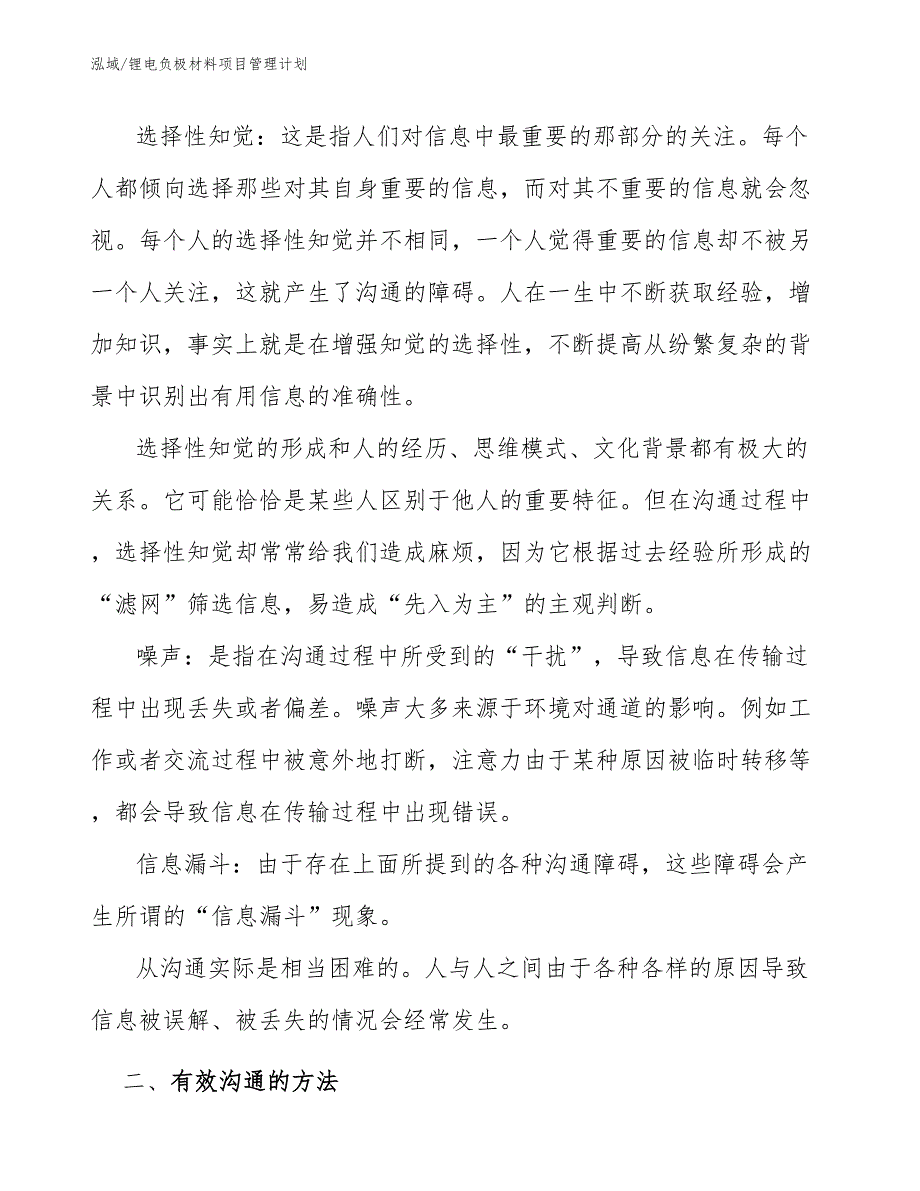 泓域/锂电负极材料项目管理计划

选择性知觉：这是指人们对信息中最重要的那部分的关注。每个人都倾向选择那些对其自身重要的信息，而对其不重要的信息就会忽视。每个人的选择性知觉并不相同，一个人觉得重要的信息却不被另一个人关注，这就产生了沟通的障碍。人在一生中不断获取经验，增加知识，事实上就是在增强知觉的选择性，不断提高从纷繁复杂的背景中识别出有用信息的准确性。

选择性知觉的形成和人的经历、思维模式、文化背景都有极大的关系。它可能恰恰是某些人区别于他人的重要特征。但在沟通过程中，选择性知觉却常常给我们造成麻烦，因为它根据过去经验所形成的“滤网”筛选信息，易造成“先入为主”的主观判断。

噪声：是指在沟通过程中所受到的“干扰”，导致信息在传输过程中出现丢失或者偏差。噪声大多来源于环境对通道的影响。例如工作或者交流过程中被意外地打断，注意力由于某种原因被临时转移等，都会导致信息在传输过程中出现错误。

信息漏斗：由于存在上面所提到的各种沟通障碍，这些障碍会产生所谓的“信息漏斗”现象。

从沟通实际是相当困难的。人与人之间由于各种各样的原因导致信息被误解、被丢失的情况会经常发生。

二、有效沟通的方法